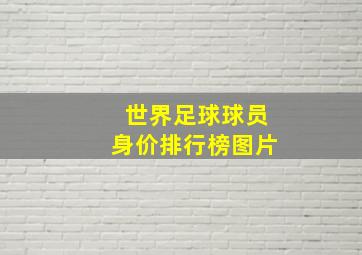 世界足球球员
身价排行榜图片